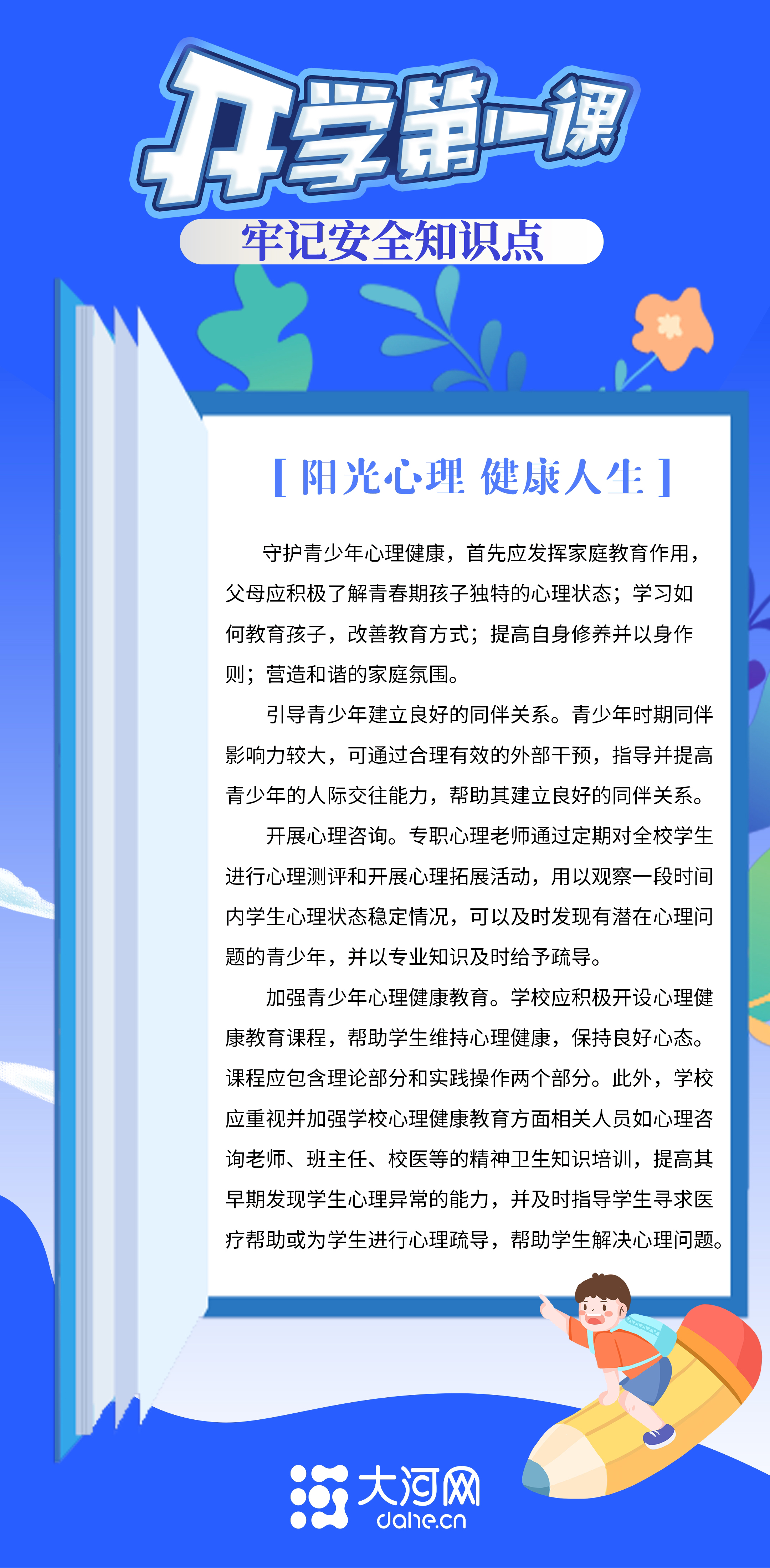 开学第一课

牢记安全知识点

[ 阳光心理 健康人生 ]

守护青少年心理健康，首先应发挥家庭教育作用，父母应积极了解青春期孩子独特的心理状态；学习如何教育孩子，改善教育方式；提高自身修养并以身作则；营造和谐的家庭氛围。

引导青少年建立良好的同伴关系。青少年时期同伴影响力较大，可通过合理有效的外部干预，指导并提高青少年的人际交往能力，帮助其建立良好的同伴关系。

开展心理咨询。专职心理老师通过定期对全校学生进行心理测评和开展心理拓展活动，用以观察一段时间内学生心理状态稳定情况，可以及时发现有潜在心理问题的青少年，并以专业知识及时给予疏导。

加强青少年心理健康教育。学校应积极开设心理健康教育课程，帮助学生维持心理健康，保持良好心态。课程应包含理论部分和实践操作两个部分。此外，学校应重视并加强学校心理健康教育方面相关人员如心理咨询老师、班主任、校医等的精神卫生知识培训，提高其早期发现学生心理异常的能力，并及时指导学生寻求医疗帮助或为学生进行心理疏导，帮助学生解决心理问题。

大河网
dahe.cn